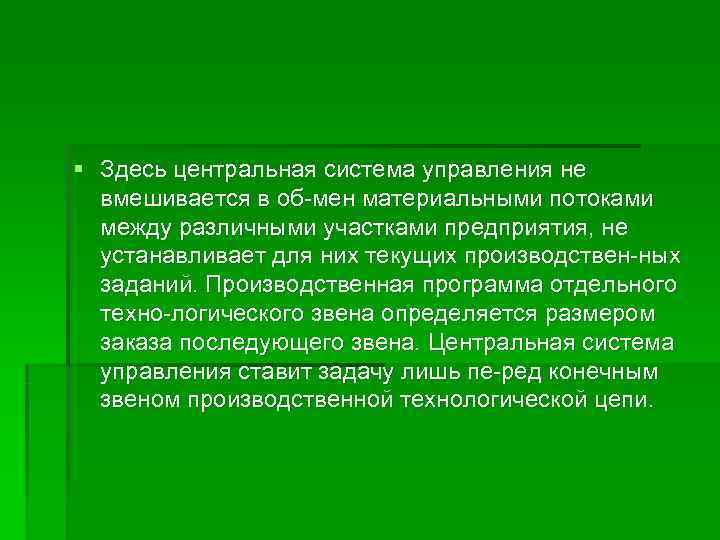 Здесь центральная система управления не вмешивается в об-мен материальными потоками между различными участками предприятия, не устанавливает для них текущих производствен-ных заданий. Производственная программа отдельного техно-логического звена определяется размером заказа последующего звена. Центральная система управления ставит задачу лишь пе-ред конечным звеном производственной технологической цепи.